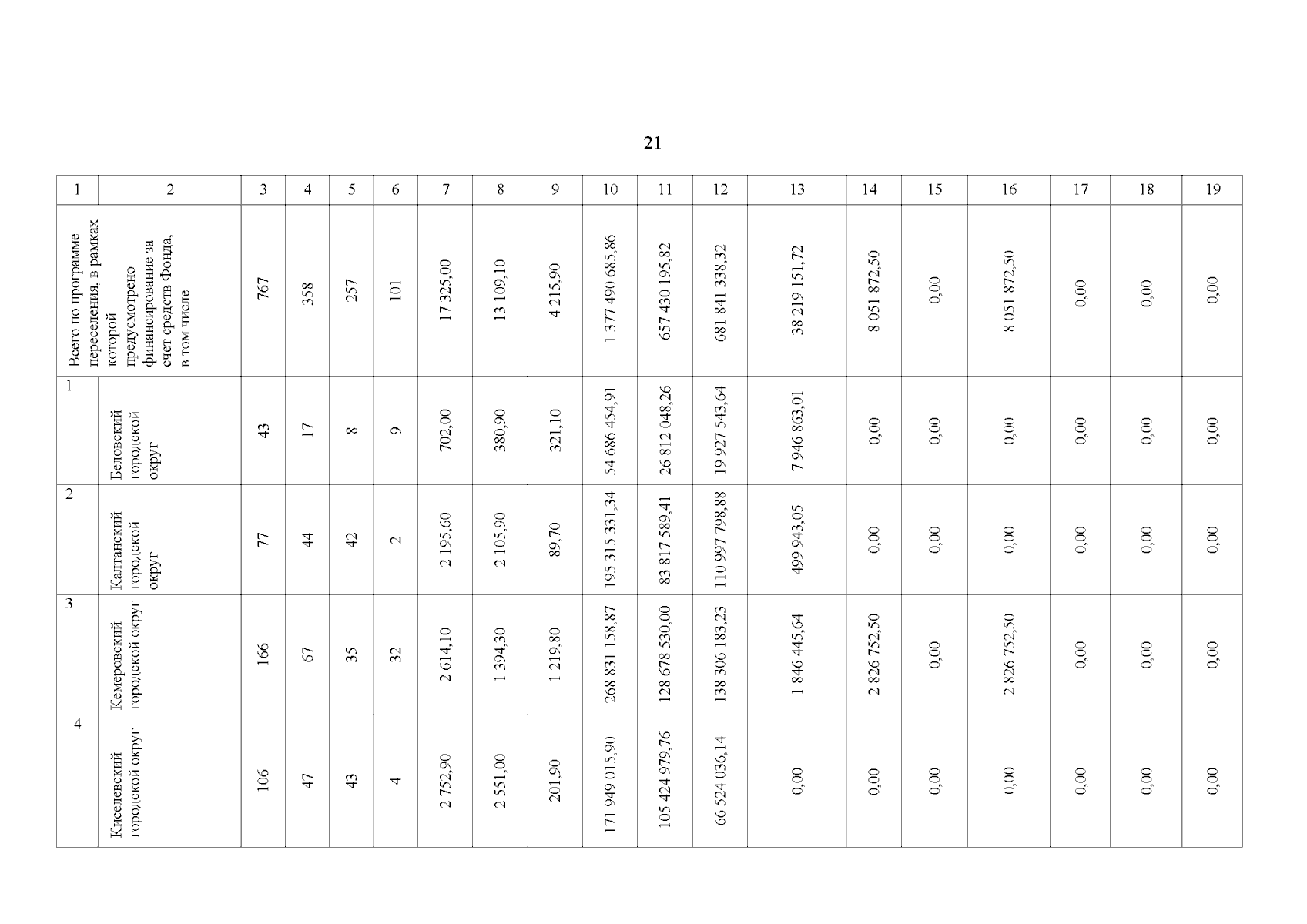 21

| 1 | 2 | 3 | 4 | 5 | 6 | 7 | 8 | 9 | 10 | 11 | 12 | 13 | 14 | 15 | 16 | 17 | 18 | 19 |
|---|---|---|---|---|---|---|---|---|---|---|---|---|---|---|---|---|---|---|
| Всего по программе переселения, в рамках которой предусмотрено финансирование за счет средств Фонда, в том числе | | 767 | 358 | 257 | 101 | 17 325,00 | 13 109,10 | 4 215,90 | 1 377 490 685,86 | 657 430 195,82 | 681 841 338,32 | 38 219 151,72 | 8 051 872,50 | 0,00 | 8 051 872,50 | 0,00 | 0,00 | 0,00 |
| 1 | Беловский городской округ | 43 | 17 | 8 | 9 | 702,00 | 380,90 | 321,10 | 54 686 454,91 | 26 812 048,26 | 19 927 543,64 | 7 946 863,01 | 0,00 | 0,00 | 0,00 | 0,00 | 0,00 | 0,00 |
| 2 | Калтанский городской округ | 77 | 44 | 42 | 2 | 2 195,60 | 2 105,90 | 89,70 | 195 315 331,34 | 83 817 589,41 | 110 997 798,88 | 499 943,05 | 0,00 | 0,00 | 0,00 | 0,00 | 0,00 | 0,00 |
| 3 | Кемеровский городской округ | 166 | 67 | 35 | 32 | 2 614,10 | 1 394,30 | 1 219,80 | 268 831 158,87 | 128 678 530,00 | 138 306 183,23 | 1 846 445,64 | 2 826 752,50 | 0,00 | 2 826 752,50 | 0,00 | 0,00 | 0,00 |
| 4 | Киселевский городской округ | 106 | 47 | 43 | 4 | 2 752,90 | 2 551,00 | 201,90 | 171 949 015,90 | 105 424 979,76 | 66 524 036,14 | 0,00 | 0,00 | 0,00 | 0,00 | 0,00 | 0,00 | 0,00 |